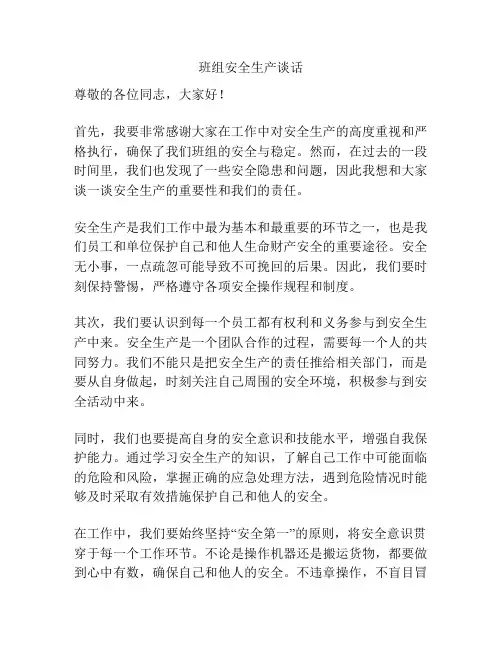 班组安全生产谈话

尊敬的各位同志，大家好！

首先，我要非常感谢大家在工作中对安全生产的高度重视和严格执行，确保了我们班组的安全与稳定。然而，在过去的一段时间里，我们也发现了一些安全隐患和问题，因此我想和大家谈一谈安全生产的重要性和我们的责任。

安全生产是我们工作中最为基本和最重要的环节之一，也是我们员工和单位保护自己和他人生命财产安全的重要途径。安全无小事，一点疏忽可能导致不可挽回的后果。因此，我们要时刻保持警惕，严格遵守各项安全操作规程和制度。

其次，我们要认识到每一个员工都有权利和义务参与到安全生产中来。安全生产是一个团队合作的过程，需要每一个人的共同努力。我们不能只是把安全生产的责任推给相关部门，而是要从自身做起，时刻关注自己周围的安全环境，积极参与到安全活动中来。

同时，我们也要提高自身的安全意识和技能水平，增强自我保护能力。通过学习安全生产的知识，了解自己工作中可能面临的危险和风险，掌握正确的应急处理方法，遇到危险情况时能够及时采取有效措施保护自己和他人的安全。

在工作中，我们要始终坚持“安全第一”的原则，将安全意识贯穿于每一个工作环节。不论是操作机器还是搬运货物，都要做到心中有数，确保自己和他人的安全。不违章操作，不盲目冒